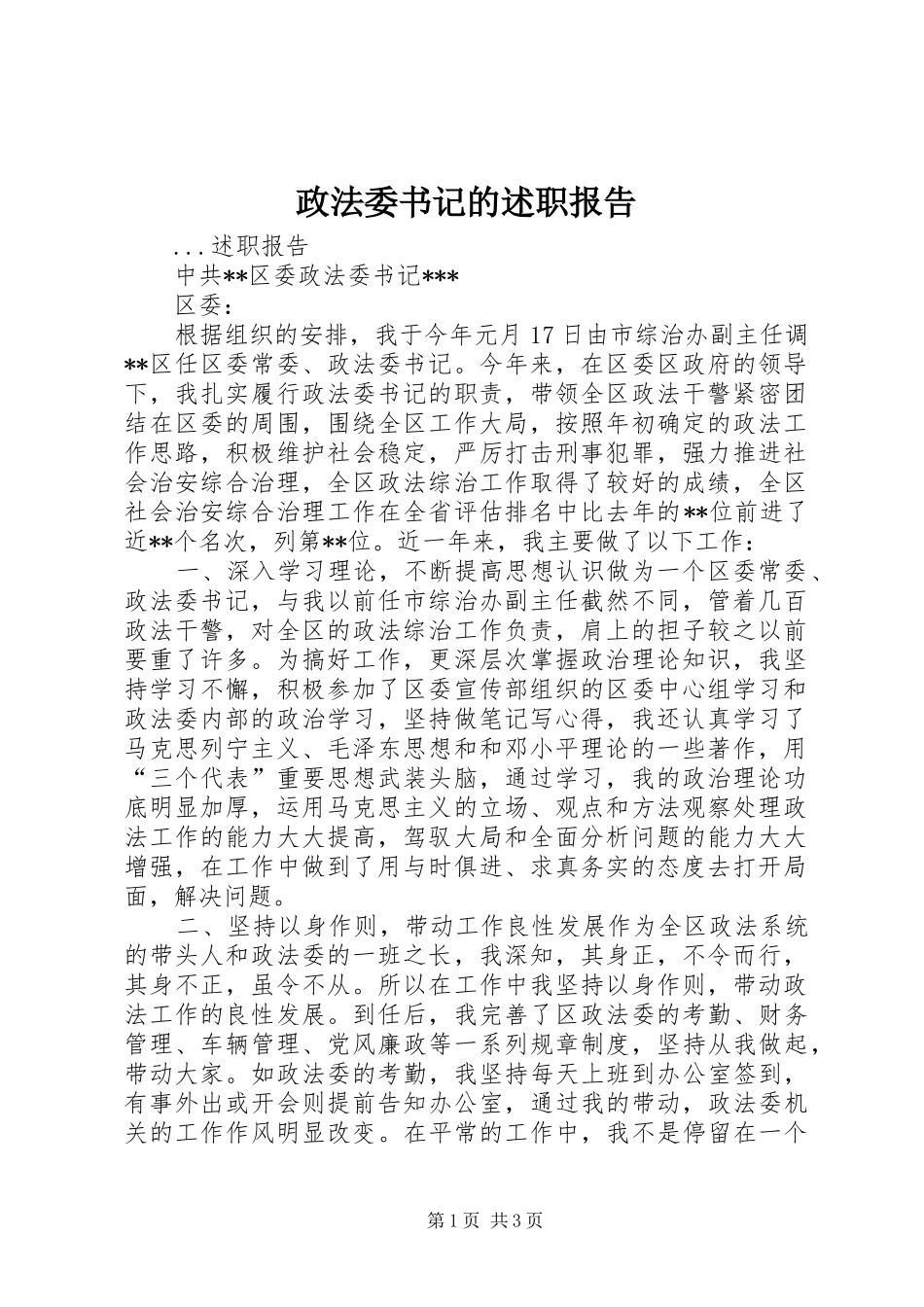 政法委书记的述职报告

...述职报告

中共**区委政法委书记***

区委：

根据组织的安排，我于今年元月17日由市综治办副主任调**区任区委常委、政法委书记。今年来，在区委区政府的领导下，我扎实履行政法委书记的职责，带领全区政法干警紧密团结在区委的周围，围绕全区工作大局，按照年初确定的政法工作思路，积极维护社会稳定，严厉打击刑事犯罪，强力推进社会治安综合治理，全区政法综治工作取得了较好的成绩，全区社会治安综合治理工作在全省评估排名中比去年的**位前进了近**个名次，列第**位。近一年来，我主要做了以下工作：

一、深入学习理论，不断提高思想认识做为一个区委常委、政法委书记，与我以前任市综治办副主任截然不同，管着几百政法干警，对全区的政法综治工作负责，肩上的担子较之以前要重了许多。为搞好工作，更深层次掌握政治理论知识，我坚持学习不懈，积极参加了区委宣传部组织的区委中心组学习和政法委内部的政治学习，坚持做笔记写心得，我还认真学习了马克思列宁主义、毛泽东思想和和邓小平理论的一些著作，用“三个代表”重要思想武装头脑，通过学习，我的政治理论功底明显加厚，运用马克思主义的立场、观点和方法观察处理政法工作的能力大大提高，驾驭大局和全面分析问题的能力大大增强，在工作中做到了用与时俱进、求真务实的态度去打开局面，解决问题。

二、坚持以身作则，带动工作良性发展作为全区政法系统的带头人和政法委的一班之长，我深知，其身正，不令而行，其身不正，虽令不从。所以在工作中我坚持以身作则，带动政法工作的良性发展。到任后，我完善了区政法委的考勤、财务管理、车辆管理、党风廉政等一系列规章制度，坚持从我做起，带动大家。如政法委的考勤，我坚持每天上班到办公室签到，有事外出或开会则提前告知办公室，通过我的带动，政法委机关的工作作风明显改变。在平常的工作中，我不是停留在一个

第1页 共3页